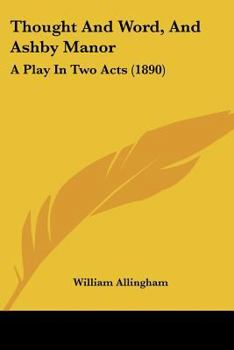 Thought And Word, And Ashby Manor

A Play In Two Acts (1890)

William Allingham